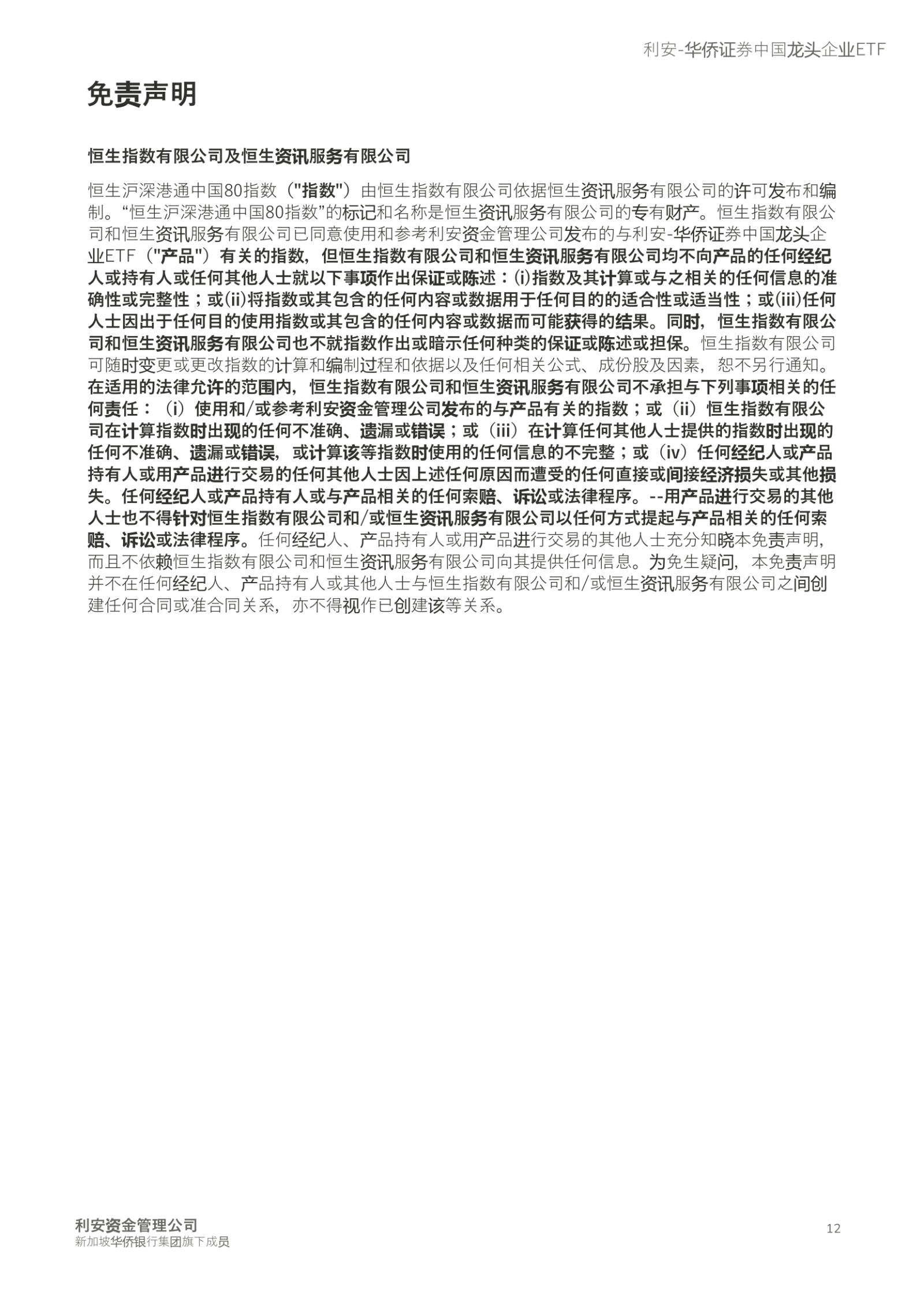 利安-华侨证券中国龙头企业ETF

免责声明

恒生指数有限公司及恒生资讯服务有限公司

恒生沪深港通中国80指数（"指数"）由恒生指数有限公司依据恒生资讯服务有限公司的许可发布和编制。“恒生沪深港通中国80指数”的标记和名称是恒生资讯服务有限公司的专有财产。恒生指数有限公司和恒生资讯服务有限公司已同意使用和参考利安资金管理公司发布的与利安-华侨证券中国龙头企业ETF（"产品"）有关的指数，但恒生指数有限公司和恒生资讯服务有限公司均不向产品的任何经纪人或持有人或任何其他人士就以下事项作出保证或陈述：(i)指数及其计算或与之相关的任何信息的准确性或完整性；或(ii)将指数或其包含的任何内容或数据用于任何目的的适合性或适当性；或(iii)任何人士因出于任何目的使用指数或其包含的任何内容或数据而可能获得的结果。同时，恒生指数有限公司和恒生资讯服务有限公司也不就指数作出或暗示任何种类的保证或陈述或担保。恒生指数有限公司可随时变更或更改指数的计算和编制过程和依据以及任何相关公式、成份股及因素，恕不另行通知。在适用的法律允许的范围内，恒生指数有限公司和恒生资讯服务有限公司不承担与下列事项相关的任何责任：（i）使用和/或参考利安资金管理公司发布的与产品有关的指数；或（ii）恒生指数有限公司在计算指数时出现的任何不准确、遗漏或错误；或（iii）在计算任何其他人士提供的指数时出现的任何不准确、遗漏或错误，或计算该等指数时使用的任何信息的不完整；或（iv）任何经纪人或产品持有人或用产品进行交易的任何其他人士因上述任何原因而遭受的任何直接或间接经济损失或其他损失。任何经纪人或产品持有人或与产品相关的任何索赔、诉讼或法律程序。--用产品进行交易的其他人士也不得针对恒生指数有限公司和/或恒生资讯服务有限公司以任何方式提起与产品相关的任何索赔、诉讼或法律程序。任何经纪人、产品持有人或用产品进行交易的其他人士充分知晓本免责声明，而且不依赖恒生指数有限公司和恒生资讯服务有限公司向其提供任何信息。为免生疑问，本免责声明并不在任何经纪人、产品持有人或其他人士与恒生指数有限公司和/或恒生资讯服务有限公司之间创建任何合同或准合同关系，亦不得视作已创建该等关系。

利安资金管理公司
新加坡华侨银行集团旗下成员

12